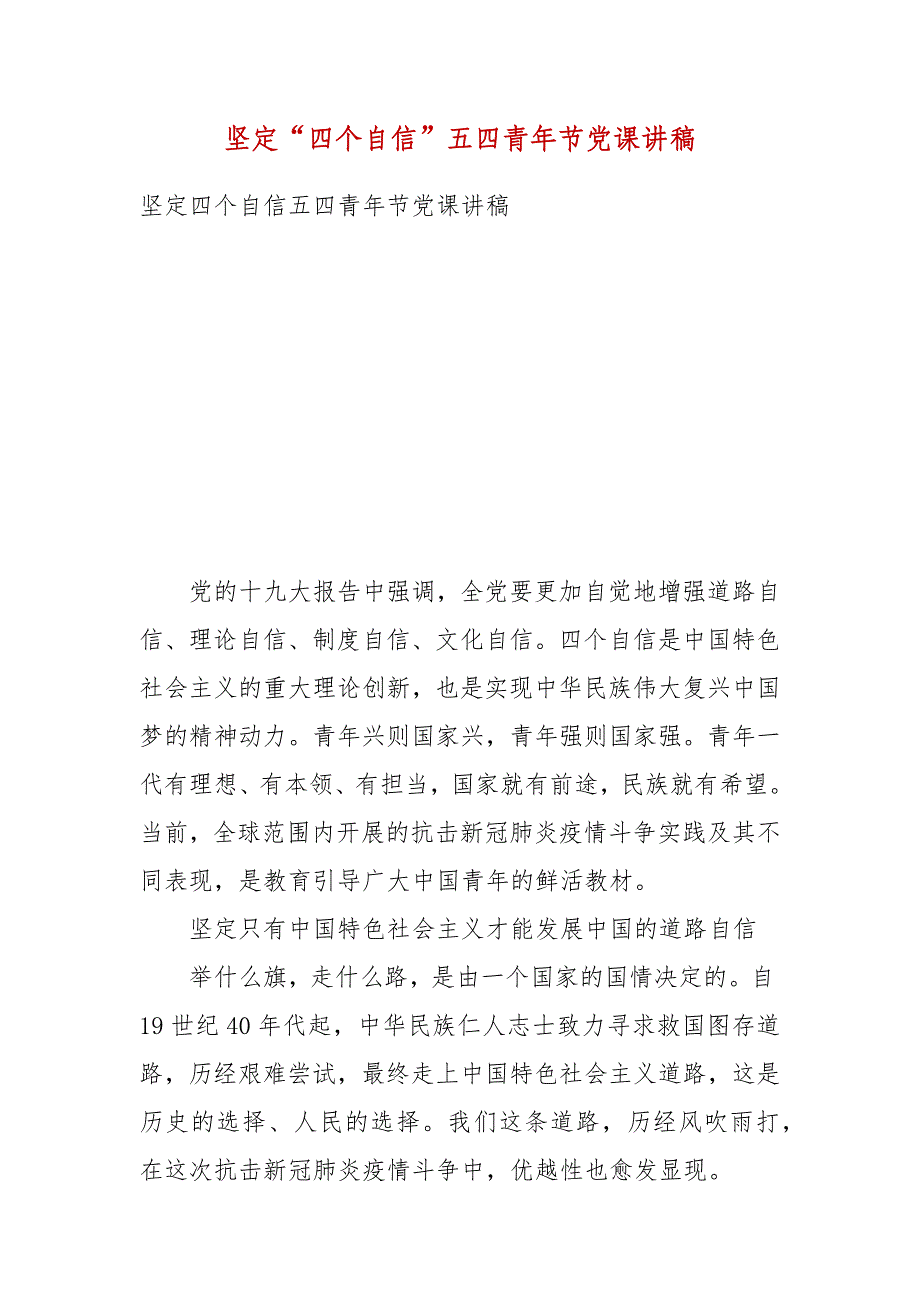 坚定“四个自信”五四青年节党课讲稿

坚定四个自信五四青年节党课讲稿

党的十九大报告中强调，全党要更加自觉地增强道路自信、理论自信、制度自信、文化自信。四个自信是中国特色社会主义的重大理论创新，也是实现中华民族伟大复兴中国梦的精神动力。青年兴则国家兴，青年强则国家强。青年一代有理想、有本领、有担当，国家就有前途，民族就有希望。当前，全球范围内开展的抗击新冠肺炎疫情斗争实践及其不同表现，是教育引导广大中国青年的鲜活教材。

坚定只有中国特色社会主义才能发展中国的道路自信

举什么旗，走什么路，是由一个国家的国情决定的。自19世纪40年代起，中华民族仁人志士致力寻求救国图存道路，历经艰难尝试，最终走上中国特色社会主义道路，这是历史的选择、人民的选择。我们这条道路，历经风吹雨打，在这次抗击新冠肺炎疫情斗争中，优越性也愈发显现。